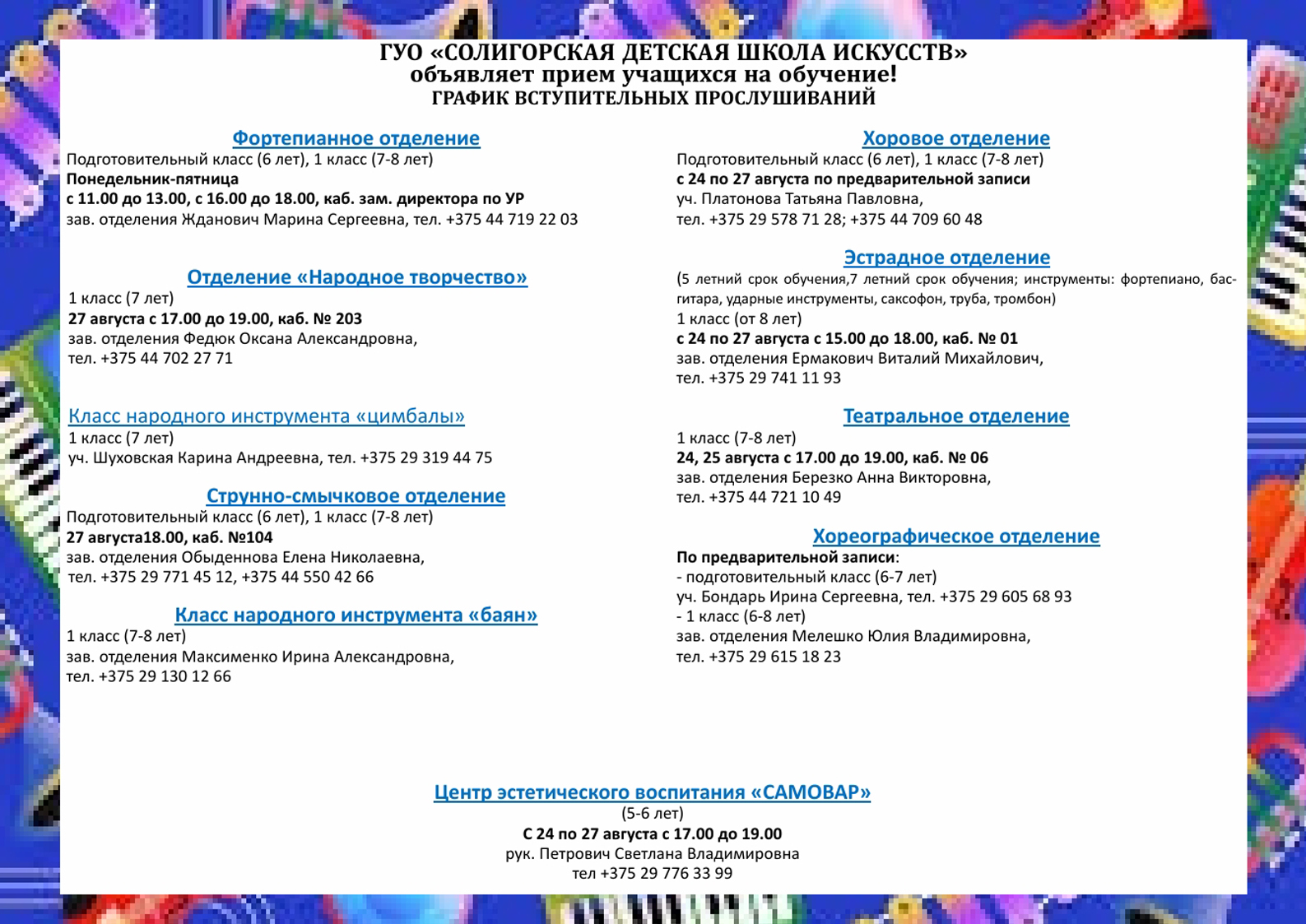 ГУО «СОЛИГОРСКАЯ ДЕТСКАЯ ШКОЛА ИСКУССТВ»
объявляет прием учащихся на обучение!
ГРАФИК ВСТУПИТЕЛЬНЫХ ПРОСЛУШИВАНИЙ

Фортепианное отделение
Подготовительный класс (6 лет), 1 класс (7-8 лет)
Понедельник-пятница
с 11.00 до 13.00, с 16.00 до 18.00, каб. зам. директора по УР
зав. отделения Жданович Марина Сергеевна, тел. +375 44 719 22 03

Отделение «Народное творчество»
1 класс (7 лет)
27 августа с 17.00 до 19.00, каб. № 203
зав. отделения Федюк Оксана Александровна,
тел. +375 44 702 27 71

Класс народного инструмента «цимбалы»
1 класс (7 лет)
уч. Шуховская Карина Андреевна, тел. +375 29 319 44 75

Струнно-смычковое отделение
Подготовительный класс (6 лет), 1 класс (7-8 лет)
27 августа18.00, каб. №104
зав. отделения Обыденнова Елена Николаевна,
тел. +375 29 771 45 12, +375 44 550 42 66

Класс народного инструмента «баян»
1 класс (7-8 лет)
зав. отделения Максименко Ирина Александровна,
тел. +375 29 130 12 66

Хоровое отделение
Подготовительный класс (6 лет), 1 класс (7-8 лет)
с 24 по 27 августа по предварительной записи
уч. Платонова Татьяна Павловна,
тел. +375 29 578 71 28; +375 44 709 60 48

Эстрадное отделение
(5 летний срок обучения,7 летний срок обучения; инструменты: фортепиано, бас-гитара, ударные инструменты, саксофон, труба, тромбон)
1 класс (от 8 лет)
с 24 по 27 августа с 15.00 до 18.00, каб. № 01
зав. отделения Ермакович Виталий Михайлович,
тел. +375 29 741 11 93

Театральное отделение
1 класс (7-8 лет)
24, 25 августа с 17.00 до 19.00, каб. № 06
зав. отделения Березко Анна Викторовна,
тел. +375 44 721 10 49

Хореографическое отделение
По предварительной записи:
- подготовительный класс (6-7 лет)
уч. Бондарь Ирина Сергеевна, тел. +375 29 605 68 93
- 1 класс (6-8 лет)
зав. отделения Мелешко Юлия Владимировна,
тел. +375 29 615 18 23

Центр эстетического воспитания «САМОВАР»
(5-6 лет)
С 24 по 27 августа с 17.00 до 19.00
рук. Петрович Светлана Владимировна
тел +375 29 776 33 99